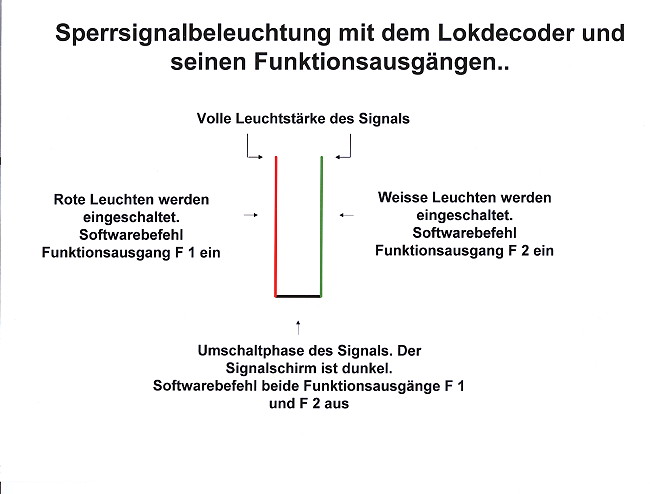 Sperrsignalbeleuchtung mit dem Lokdecoder und seinen Funktionsausgängen..

Volle Leuchtstärke des Signals

Rote Leuchten werden eingeschaltet. Softwarebefehl Funktionsausgang F 1 ein

Weisse Leuchten werden eingeschaltet. Softwarebefehl Funktionsausgang F 2 ein

Umschaltphase des Signals. Der Signalschirm ist dunkel. Softwarebefehl beide Funktionsausgänge F 1 und F 2 aus